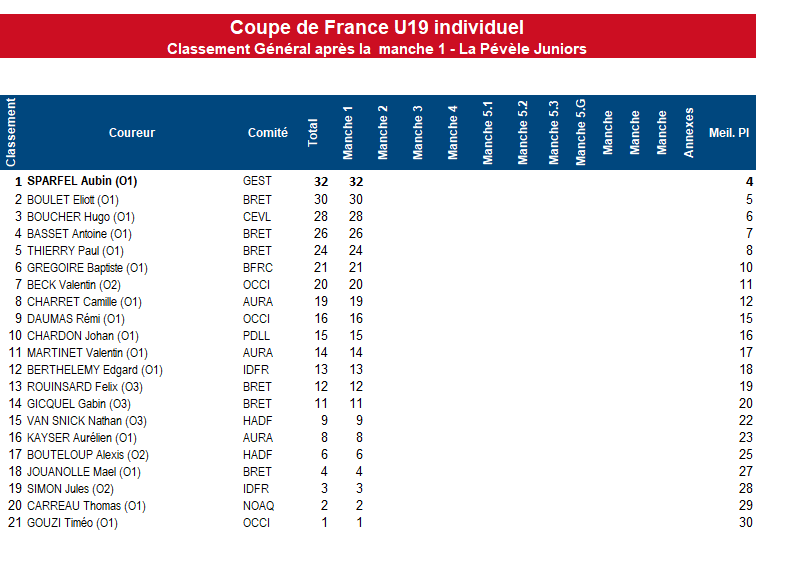 Coupe de France U19 individuel
Classement Général après la manche 1 - La Pévèle Juniors

| Classement | Coureur | Comité | Total | Manche 1 | Manche 2 | Manche 3 | Manche 4 | Manche 5.1 | Manche 5.2 | Manche 5.3 | Manche 5.G | Manche | Manche | Manche | Annexes | Meil. Pl |
|---|---|---|---|---|---|---|---|---|---|---|---|---|---|---|---|---|
| 1 | SPARFEL Aubin (O1) | GEST | 32 | 32 | | | | | | | | | | | | 4 |
| 2 | BOULET Eliott (O1) | BRET | 30 | 30 | | | | | | | | | | | | 5 |
| 3 | BOUCHER Hugo (O1) | CEVL | 28 | 28 | | | | | | | | | | | | 6 |
| 4 | BASSET Antoine (O1) | BRET | 26 | 26 | | | | | | | | | | | | 7 |
| 5 | THIERRY Paul (O1) | BRET | 24 | 24 | | | | | | | | | | | | 8 |
| 6 | GREGOIRE Baptiste (O1) | BFRC | 21 | 21 | | | | | | | | | | | | 10 |
| 7 | BECK Valentin (O2) | OCCI | 20 | 20 | | | | | | | | | | | | 11 |
| 8 | CHARRET Camille (O1) | AURA | 19 | 19 | | | | | | | | | | | | 12 |
| 9 | DAUMAS Rémi (O1) | OCCI | 16 | 16 | | | | | | | | | | | | 15 |
| 10 | CHARDON Johan (O1) | PDLL | 15 | 15 | | | | | | | | | | | | 16 |
| 11 | MARTINET Valentin (O1) | AURA | 14 | 14 | | | | | | | | | | | | 17 |
| 12 | BERTHELEMY Edgard (O1) | IDFR | 13 | 13 | | | | | | | | | | | | 18 |
| 13 | ROUINSARD Felix (O3) | BRET | 12 | 12 | | | | | | | | | | | | 19 |
| 14 | GICQUEL Gabin (O3) | BRET | 11 | 11 | | | | | | | | | | | | 20 |
| 15 | VAN SNICK Nathan (O3) | HADF | 9 | 9 | | | | | | | | | | | | 22 |
| 16 | KAYSER Aurélien (O1) | AURA | 8 | 8 | | | | | | | | | | | | 23 |
| 17 | BOUTELOUP Alexis (O2) | HADF | 6 | 6 | | | | | | | | | | | | 25 |
| 18 | JOUANOLLE Mael (O1) | BRET | 4 | 4 | | | | | | | | | | | | 27 |
| 19 | SIMON Jules (O2) | IDFR | 3 | 3 | | | | | | | | | | | | 28 |
| 20 | CARREAU Thomas (O1) | NOAQ | 2 | 2 | | | | | | | | | | | | 29 |
| 21 | GOUZI Timéo (O1) | OCCI | 1 | 1 | | | | | | | | | | | | 30 |